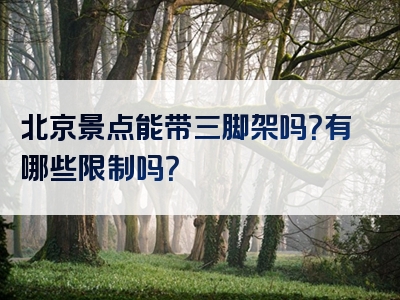 北京景点能带三脚架吗?有哪些限制吗?